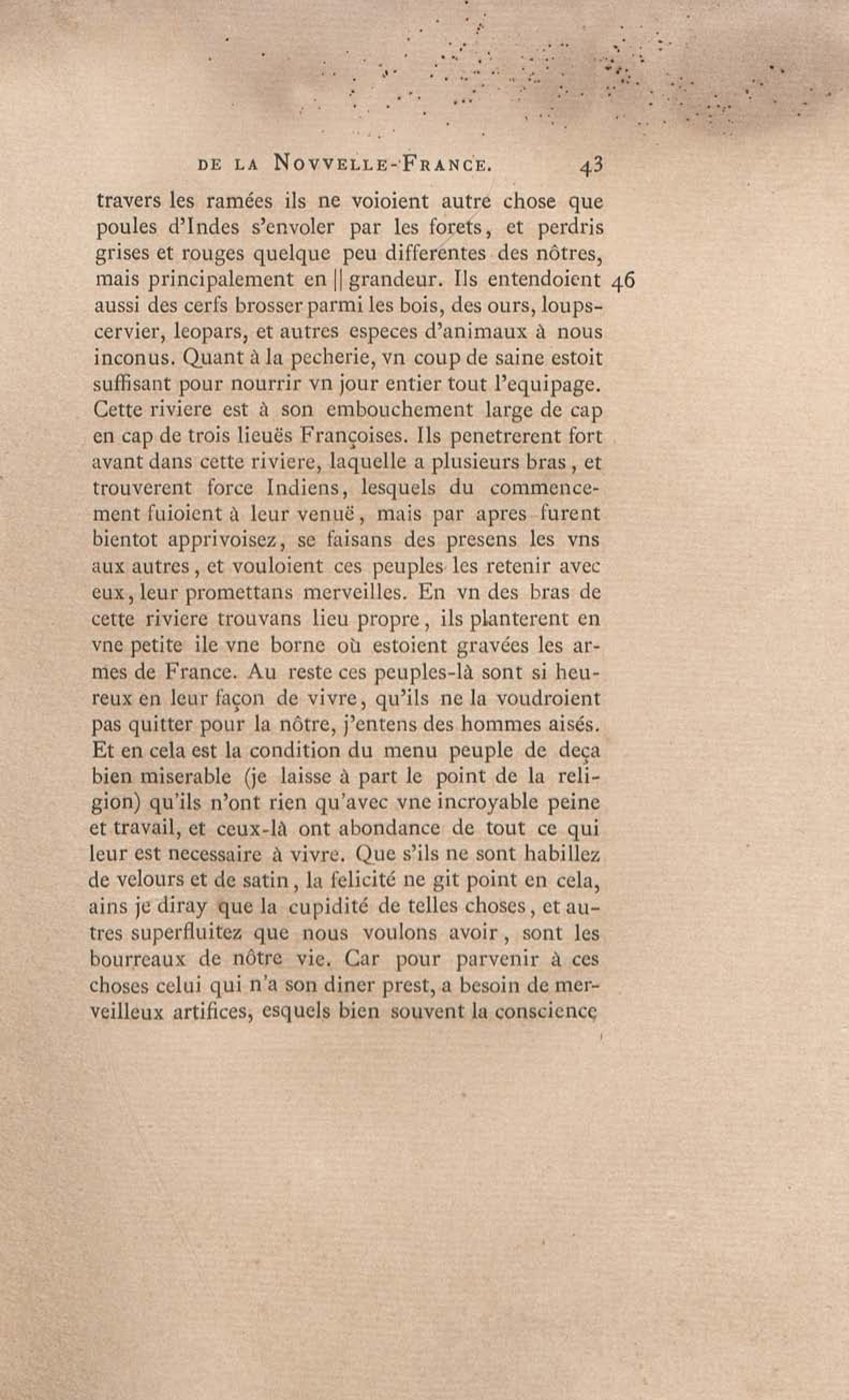 DE LA NOVVELLE-FRANCE. 43

travers les ramées ils ne voioient autre chose que poules d'Indes s'envoler par les forets, et perdris grises et rouges quelque peu differentes des nôtres, mais principalement en || grandeur. Ils entendoient 46 aussi des cerfs brosser parmi les bois, des ours, loups-cervier, leopars, et autres especes d'animaux à nous inconus. Quant à la pecherie, vn coup de saine estoit suffisant pour nourrir vn jour entier tout l'equipage. Cette riviere est à son embouchement large de cap en cap de trois lieuës Françoises. Ils penetrerent fort avant dans cette riviere, laquelle a plusieurs bras, et trouverent force Indiens, lesquels du commencement fuioient à leur venuë, mais par apres furent bientot apprivoisez, se faisans des presens les vns aux autres, et vouloient ces peuples les retenir avec eux, leur promettans merveilles. En vn des bras de cette riviere trouvans lieu propre, ils planterent en vne petite ile vne borne où estoient gravées les armes de France. Au reste ces peuples-là sont si heureux en leur façon de vivre, qu'ils ne la voudroient pas quitter pour la nôtre, j'entens des hommes aisés. Et en cela est la condition du menu peuple de deça bien miserable (je laisse à part le point de la religion) qu'ils n'ont rien qu'avec vne incroyable peine et travail, et ceux-là ont abondance de tout ce qui leur est necessaire à vivre. Que s'ils ne sont habillez de velours et de satin, la felicité ne git point en cela, ains je diray que la cupidité de telles choses, et autres superfluitez que nous voulons avoir, sont les bourreaux de nôtre vie. Car pour parvenir à ces choses celui qui n'a son diner prest, a besoin de merveilleux artifices, esquels bien souvent la conscience